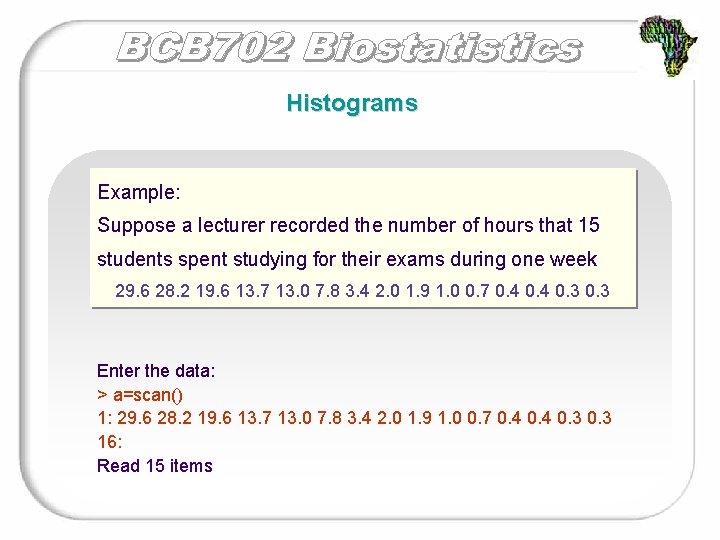 BCB702 Biostatistics

Histograms

Example:

Suppose a lecturer recorded the number of hours that 15 students spent studying for their exams during one week

29.6 28.2 19.6 13.7 13.0 7.8 3.4 2.0 1.9 1.0 0.7 0.4 0.4 0.3 0.3

Enter the data:
> a=scan()
1: 29.6 28.2 19.6 13.7 13.0 7.8 3.4 2.0 1.9 1.0 0.7 0.4 0.4 0.3 0.3
16:
Read 15 items